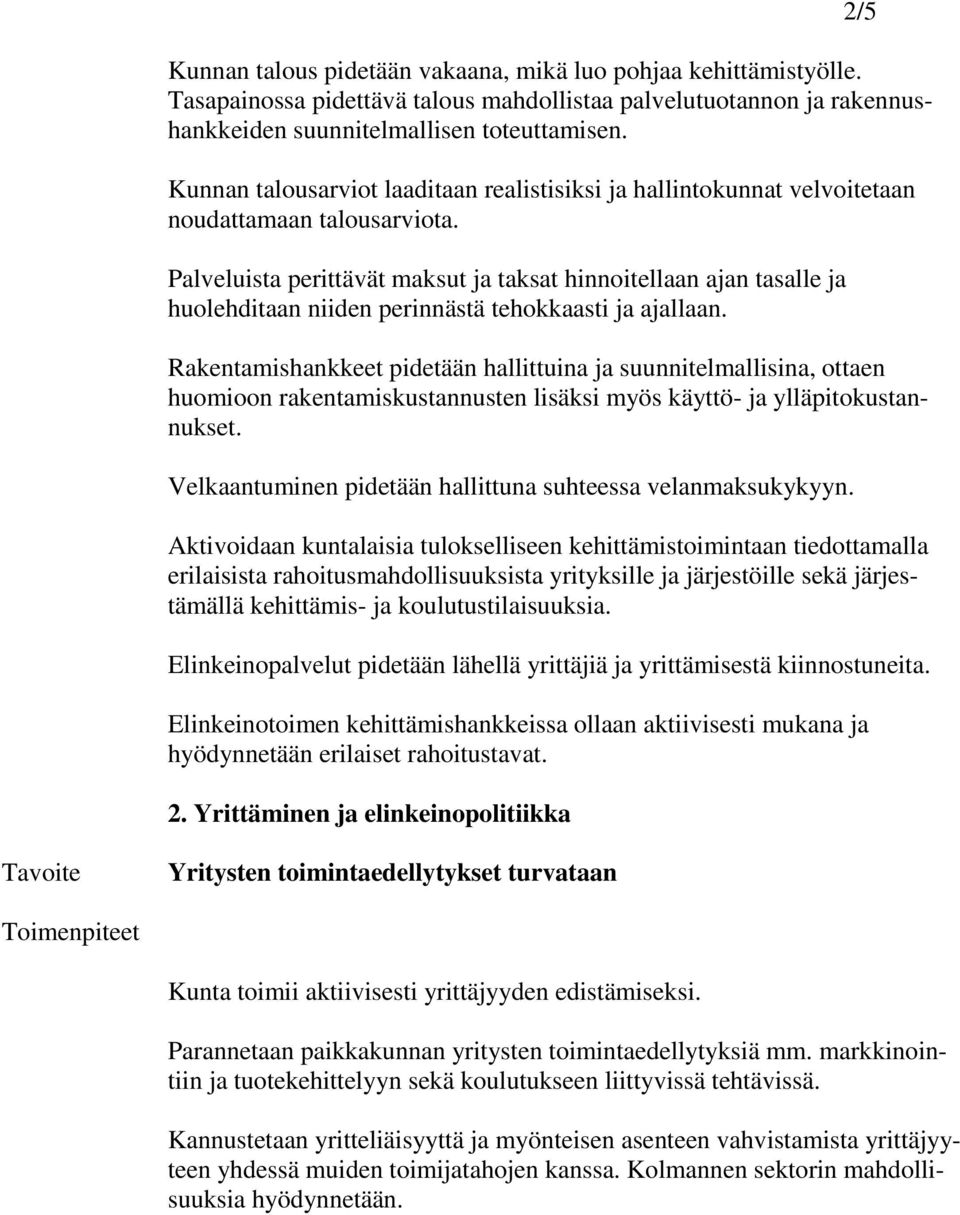 2/5

Kunnan talous pidetään vakaana, mikä luo pohjaa kehittämistyölle. Tasapainossa pidettävä talous mahdollistaa palvelutuotannon ja rakennushankkeiden suunnitelmallisen toteuttamisen.

Kunnan talousarviot laaditaan realistisiksi ja hallintokunnat velvoitetaan noudattamaan talousarviota.

Palveluista perittävät maksut ja taksat hinnoitellaan ajan tasalle ja huolehditaan niiden perinnästä tehokkaasti ja ajallaan.

Rakentamishankkeet pidetään hallittuina ja suunnitelmallisina, ottaen huomioon rakentamiskustannusten lisäksi myös käyttö- ja ylläpitokustannukset.

Velkaantuminen pidetään hallittuna suhteessa velanmaksukykyyn.

Aktivoidaan kuntalaisia tulokselliseen kehittämistoimintaan tiedottamalla erilaisista rahoitusmahdollisuuksista yrityksille ja järjestöille sekä järjestämällä kehittämis- ja koulutustilaisuuksia.

Elinkeinopalvelut pidetään lähellä yrittäjiä ja yrittämisestä kiinnostuneita.

Elinkeinotoimen kehittämishankkeissa ollaan aktiivisesti mukana ja hyödynnetään erilaiset rahoitustavat.

2. Yrittäminen ja elinkeinopolitiikka

Tavoite

Yritysten toimintaedellytykset turvataan

Toimenpiteet

Kunta toimii aktiivisesti yrittäjyyden edistämiseksi.

Parannetaan paikkakunnan yritysten toimintaedellytyksiä mm. markkinointiin ja tuotekehittelyyn sekä koulutukseen liittyvissä tehtävissä.

Kannustetaan yritteliäisyyttä ja myönteisen asenteen vahvistamista yrittäjyyteen yhdessä muiden toimijatahojen kanssa. Kolmannen sektorin mahdollisuuksia hyödynnetään.